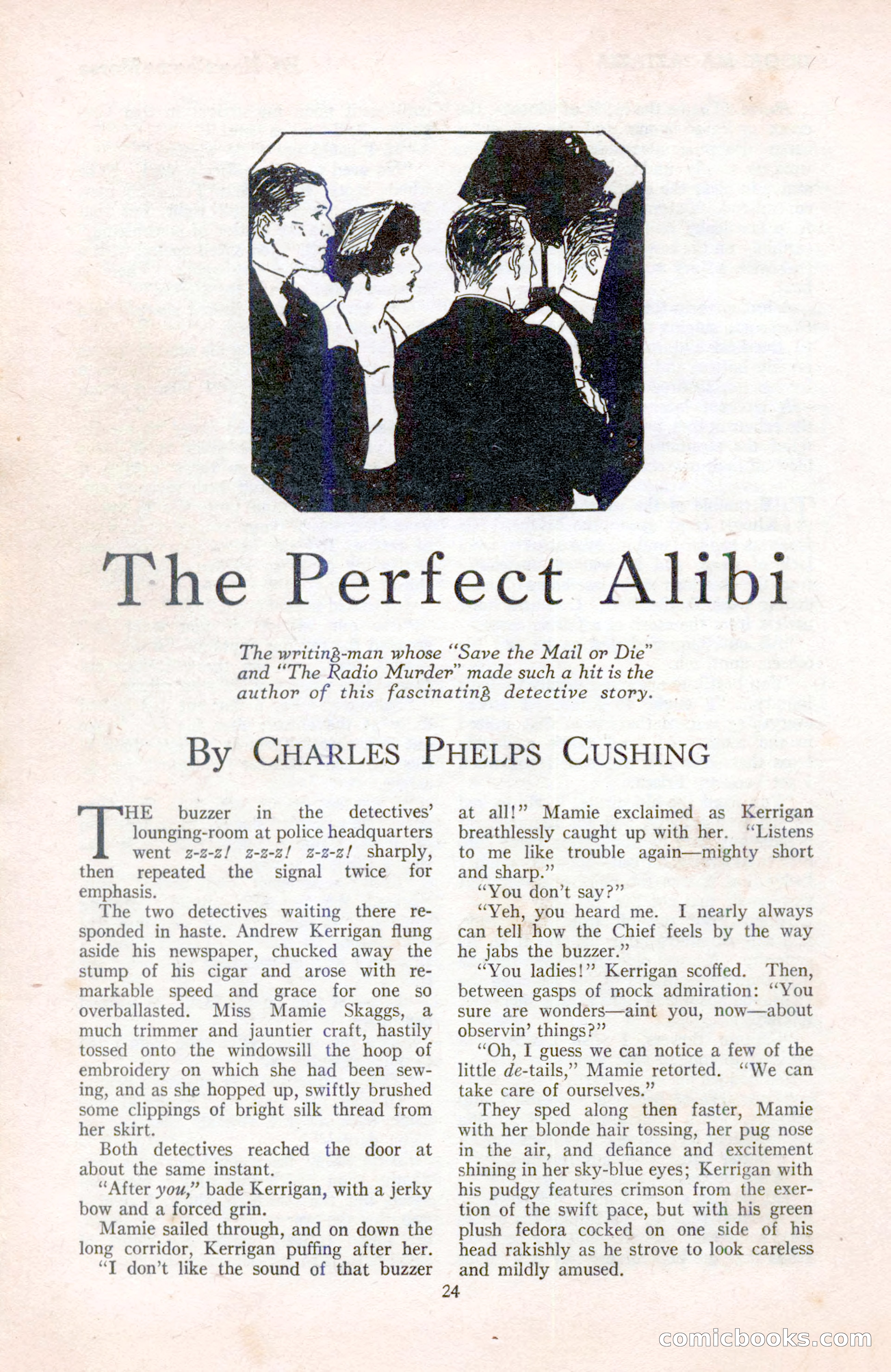 The Perfect Alibi

The writing-man whose "Save the Mail or Die" and "The Radio Murder" made such a hit is the author of this fascinating detective story.

By CHARLES PHELPS CUSHING

THE buzzer in the detectives' lounging-room at police headquarters went z-z-z! z-z-z! z-z-z! sharply, then repeated the signal twice for emphasis.

The two detectives waiting there responded in haste. Andrew Kerrigan flung aside his newspaper, chucked away the stump of his cigar and arose with remarkable speed and grace for one so overballasted. Miss Mamie Skaggs, a much trimmer and jauntier craft, hastily tossed onto the windowsill the hoop of embroidery on which she had been sewing, and as she hopped up, swiftly brushed some clippings of bright silk thread from her skirt.

Both detectives reached the door at about the same instant.

"After you," bade Kerrigan, with a jerky bow and a forced grin.

Mamie sailed through, and on down the long corridor, Kerrigan puffing after her.

"I don't like the sound of that buzzer at all!" Mamie exclaimed as Kerrigan breathlessly caught up with her. "Listens to me like trouble again—mighty short and sharp."

"You don't say?"

"Yeh, you heard me. I nearly always can tell how the Chief feels by the way he jabs the buzzer."

"You ladies!" Kerrigan scoffed. Then, between gasps of mock admiration: "You sure are wonders—aint you, now—about observin' things?"

"Oh, I guess we can notice a few of the little de-tails," Mamie retorted. "We can take care of ourselves."

They sped along then faster, Mamie with her blonde hair tossing, her pug nose in the air, and defiance and excitement shining in her sky-blue eyes; Kerrigan with his pudgy features crimson from the exertion of the swift pace, but with his green plush fedora cocked on one side of his head rakishly as he strove to look careless and mildly amused.

24

comicbooks.com